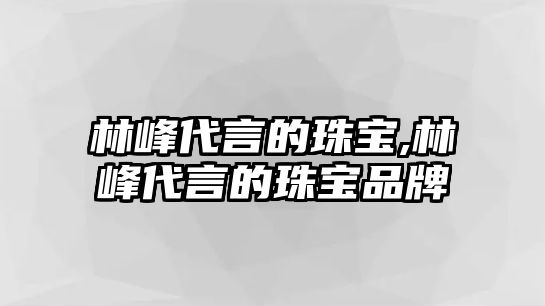 林峰代言的珠宝,林峰代言的珠宝品牌